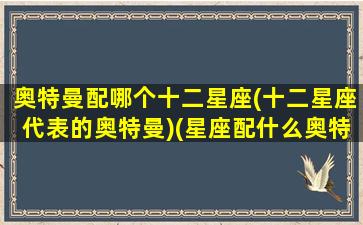 奥特曼配哪个十二星座(十二星座代表的奥特曼)(星座配什么奥特